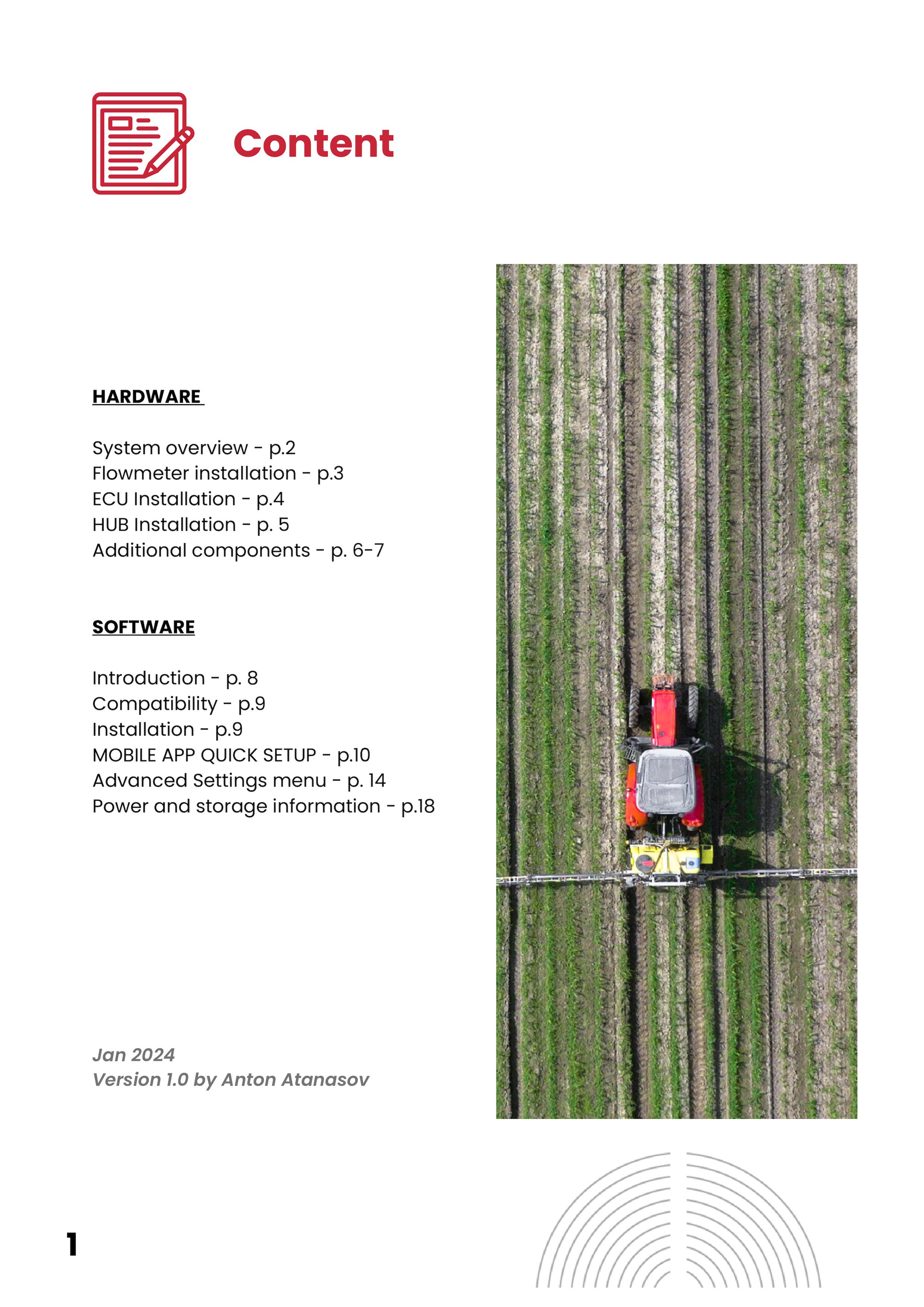 Content

HARDWARE

System overview - p.2
Flowmeter installation - p.3
ECU Installation - p.4
HUB Installation - p. 5
Additional components - p. 6-7

SOFTWARE

Introduction - p. 8
Compatibility - p.9
Installation - p.9
MOBILE APP QUICK SETUP - p.10
Advanced Settings menu - p. 14
Power and storage information - p.18

Jan 2024
Version 1.0 by Anton Atanasov

1